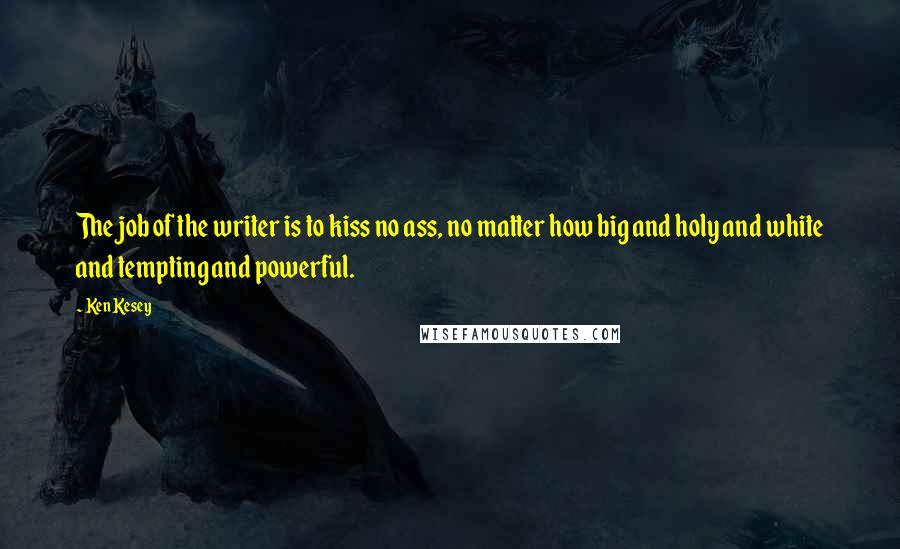 The job of the writer is to kiss no ass, no matter how big and holy and white and tempting and powerful.

- Ken Kesey

WISEFAMOUSQUOTES.COM